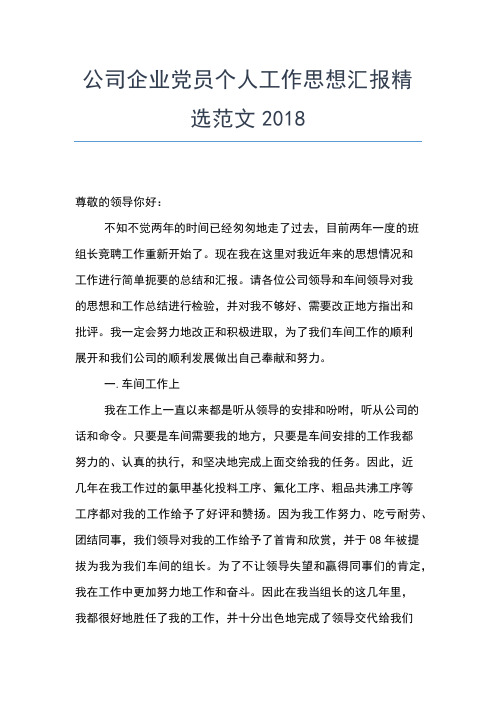 公司企业党员个人工作思想汇报精选范文 2018

尊敬的领导你好：

不知不觉两年的时间已经匆匆地走了过去，目前两年一度的班组长竞聘工作重新开始了。现在我在这里对我近年来的思想情况和工作进行简单扼要的总结和汇报。请各位公司领导和车间领导对我的思想和工作总结进行检验，并对我不够好、需要改正地方指出和批评。我一定会努力地改正和积极进取，为了我们车间工作的顺利展开和我们公司的顺利发展做出自己奉献和努力。

一. 车间工作上

我在工作上一直以来都是听从领导的安排和吩咐，听从公司的话和命令。只要是车间需要我的地方，只要是车间安排的工作我都努力的、认真的执行，和坚决地完成上面交给我的任务。因此，近几年在我工作过的氯甲基化投料工序、氟化工序、粗品共沸工序等工序都对我的工作给予了好评和赞扬。因为我工作努力、吃亏耐劳、团结同事，我们领导对我的工作给予了首肯和欣赏，并于 08 年被提拔为我为我们车间的组长。为了不让领导失望和赢得同事们的肯定，我在工作中更加努力地工作和奋斗。因此在我当组长的这几年里，我都很好地胜任了我的工作，并十分出色地完成了领导交代给我们